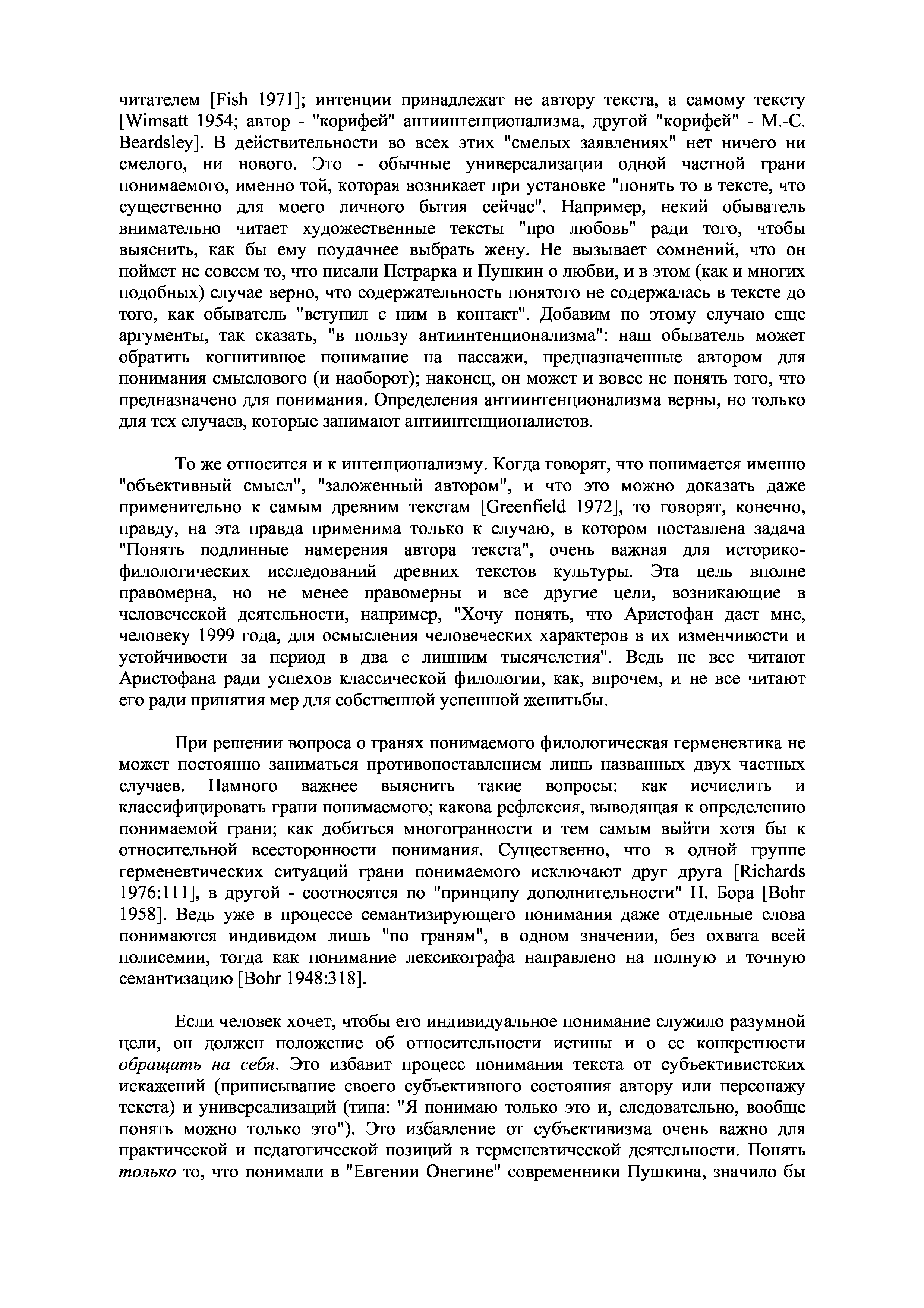 читателем [Fish 1971]; интенции принадлежат не автору текста, а самому тексту [Wimsatt 1954; автор - "корифей" антиинтенционализма, другой "корифей" - M.-C. Beardsley]. В действительности во всех этих "смелых заявлениях" нет ничего ни смелого, ни нового. Это - обычные универсализации одной частной грани понимаемого, именно той, которая возникает при установке "понять то в тексте, что существенно для моего личного бытия сейчас". Например, некий обыватель внимательно читает художественные тексты "про любовь" ради того, чтобы выяснить, как бы ему поудачнее выбрать жену. Не вызывает сомнений, что он поймет не совсем то, что писали Петрарка и Пушкин о любви, и в этом (как и многих подобных) случае верно, что содержательность понятого не содержалась в тексте до того, как обыватель "вступил с ним в контакт". Добавим по этому случаю еще аргументы, так сказать, "в пользу антиинтенционализма": наш обыватель может обратить когнитивное понимание на пассажи, предназначенные автором для понимания смыслового (и наоборот); наконец, он может и вовсе не понять того, что предназначено для понимания. Определения антиинтенционализма верны, но только для тех случаев, которые занимают антиинтенционалистов.

То же относится и к интенционализму. Когда говорят, что понимается именно "объективный смысл", "заложенный автором", и что это можно доказать даже применительно к самым древним текстам [Greenfield 1972], то говорят, конечно, правду, на эта правда применима только к случаю, в котором поставлена задача "Понять подлинные намерения автора текста", очень важная для историко-филологических исследований древних текстов культуры. Эта цель вполне правомерна, но не менее правомерны и все другие цели, возникающие в человеческой деятельности, например, "Хочу понять, что Аристофан дает мне, человеку 1999 года, для осмысления человеческих характеров в их изменчивости и устойчивости за период в два с лишним тысячелетия". Ведь не все читают Аристофана ради успехов классической филологии, как, впрочем, и не все читают его ради принятия мер для собственной успешной женитьбы.

При решении вопроса о гранях понимаемого филологическая герменевтика не может постоянно заниматься противопоставлением лишь названных двух частных случаев. Намного важнее выяснить такие вопросы: как исчислить и классифицировать грани понимаемого; какова рефлексия, выводящая к определению понимаемой грани; как добиться многогранности и тем самым выйти хотя бы к относительной всесторонности понимания. Существенно, что в одной группе герменевтических ситуаций грани понимаемого исключают друг друга [Richards 1976:111], в другой - соотносятся по "принципу дополнительности" Н. Бора [Bohr 1958]. Ведь уже в процессе семантизирующего понимания даже отдельные слова понимаются индивидом лишь "по граням", в одном значении, без охвата всей полисемии, тогда как понимание лексикографа направлено на полную и точную семантизацию [Bohr 1948:318].

Если человек хочет, чтобы его индивидуальное понимание служило разумной цели, он должен положение об относительности истины и о ее конкретности обращать на себя. Это избавит процесс понимания текста от субъективистских искажений (приписывание своего субъективного состояния автору или персонажу текста) и универсализаций (типа: "Я понимаю только это и, следовательно, вообще понять можно только это"). Это избавление от субъективизма очень важно для практической и педагогической позиций в герменевтической деятельности. Понять только то, что понимали в "Евгении Онегине" современники Пушкина, значило бы